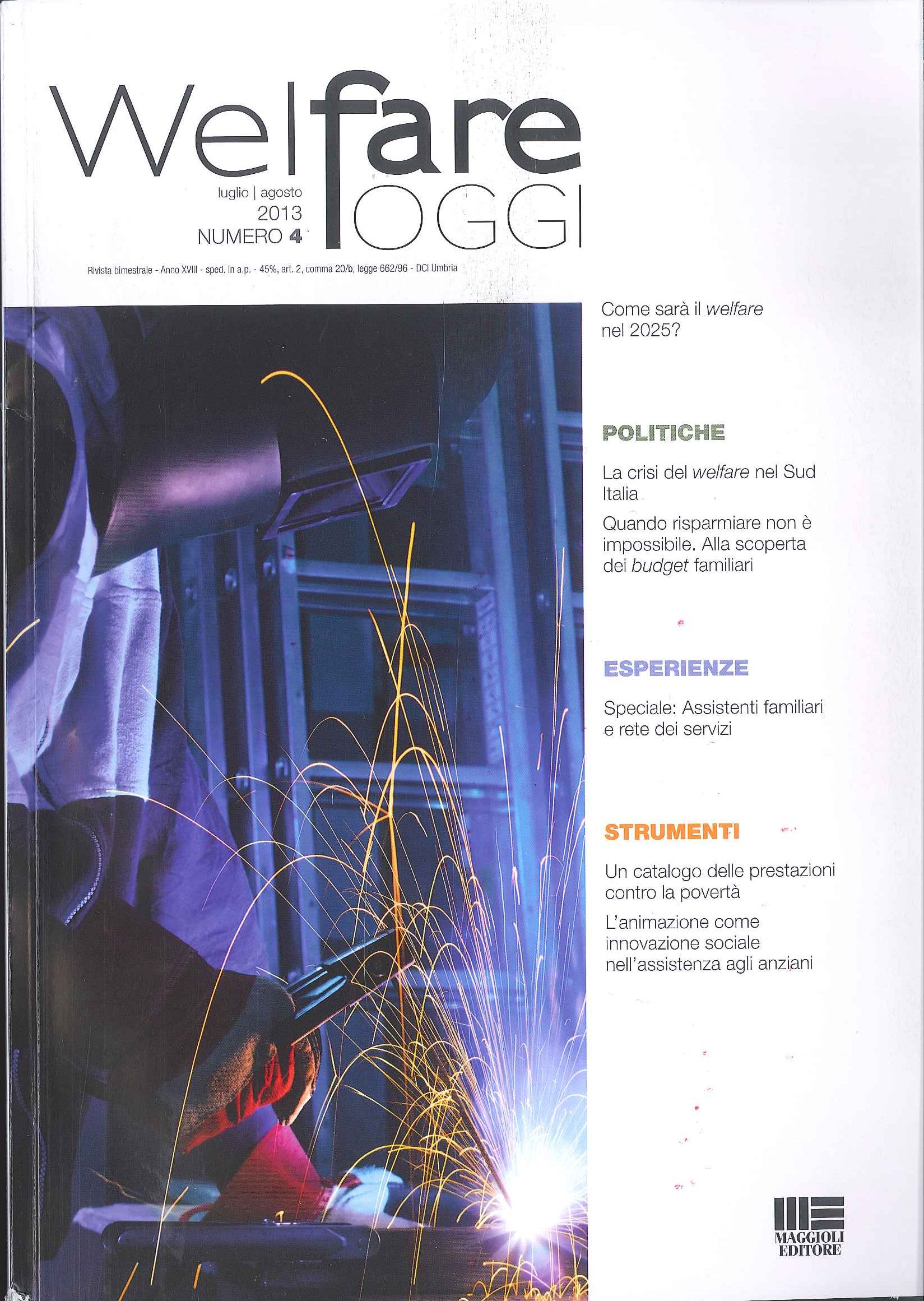 Welfare OGGI

luglio | agosto
2013
NUMERO 4

Rivista bimestrale - Anno XVIII - sped. in a.p. - 45%, art. 2, comma 20/b, legge 662/96 - DCI Umbria

Come sarà il welfare nel 2025?

POLITICHE

La crisi del welfare nel Sud Italia

Quando risparmiare non è impossibile. Alla scoperta dei budget familiari

ESPERIENZE

Speciale: Assistenti familiari e rete dei servizi

STRUMENTI

Un catalogo delle prestazioni contro la povertà

L'animazione come innovazione sociale nell'assistenza agli anziani

MAGGIOLI
EDITORE